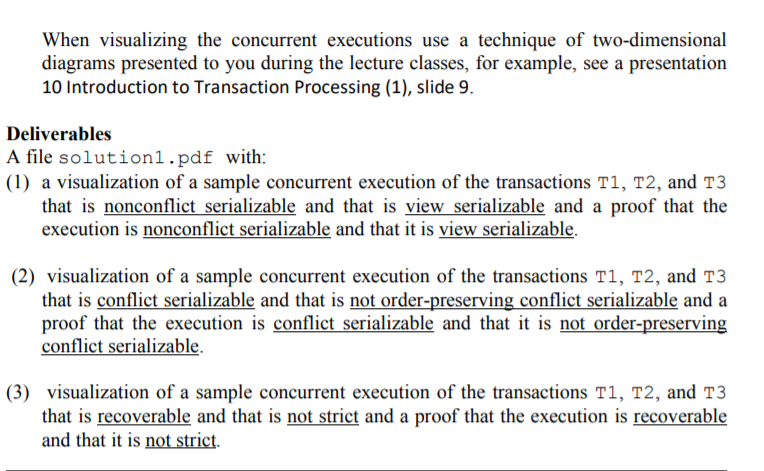 When visualizing the concurrent executions use a technique of two-dimensional diagrams presented to you during the lecture classes, for example, see a presentation 10 Introduction to Transaction Processing (1), slide 9.

Deliverables
A file solution1.pdf with:
(1) a visualization of a sample concurrent execution of the transactions T1, T2, and T3 that is nonconflict serializable and that is view serializable and a proof that the execution is nonconflict serializable and that it is view serializable.

(2) visualization of a sample concurrent execution of the transactions T1, T2, and T3 that is conflict serializable and that is not order-preserving conflict serializable and a proof that the execution is conflict serializable and that it is not order-preserving conflict serializable.

(3) visualization of a sample concurrent execution of the transactions T1, T2, and T3 that is recoverable and that is not strict and a proof that the execution is recoverable and that it is not strict.